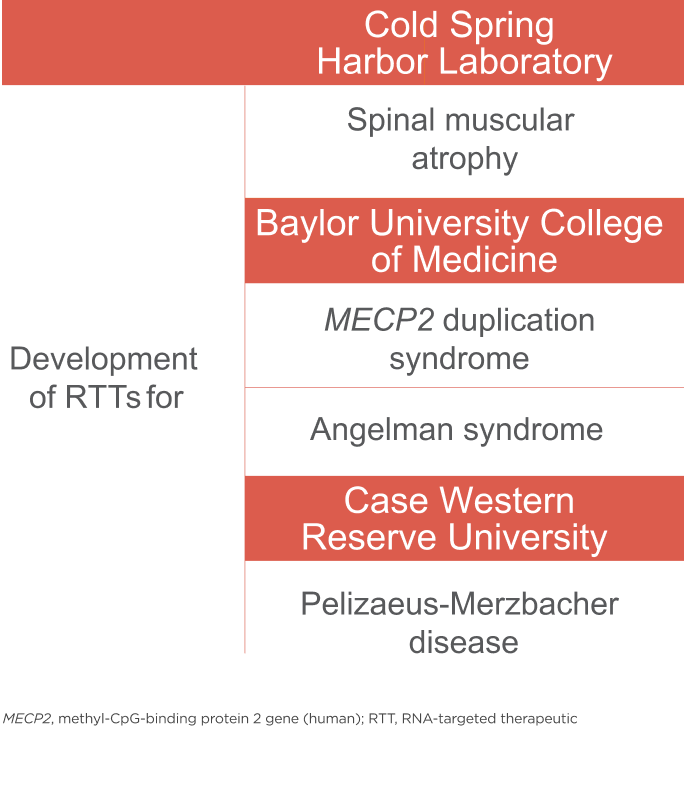 Cold Spring Harbor Laboratory

Development of RTTs for

Spinal muscular atrophy

Baylor University College of Medicine

MECP2 duplication syndrome

Angelman syndrome

Case Western Reserve University

Pelizaeus-Merzbacher disease

MECP2, methyl-CpG-binding protein 2 gene (human); RTT, RNA-targeted therapeutic